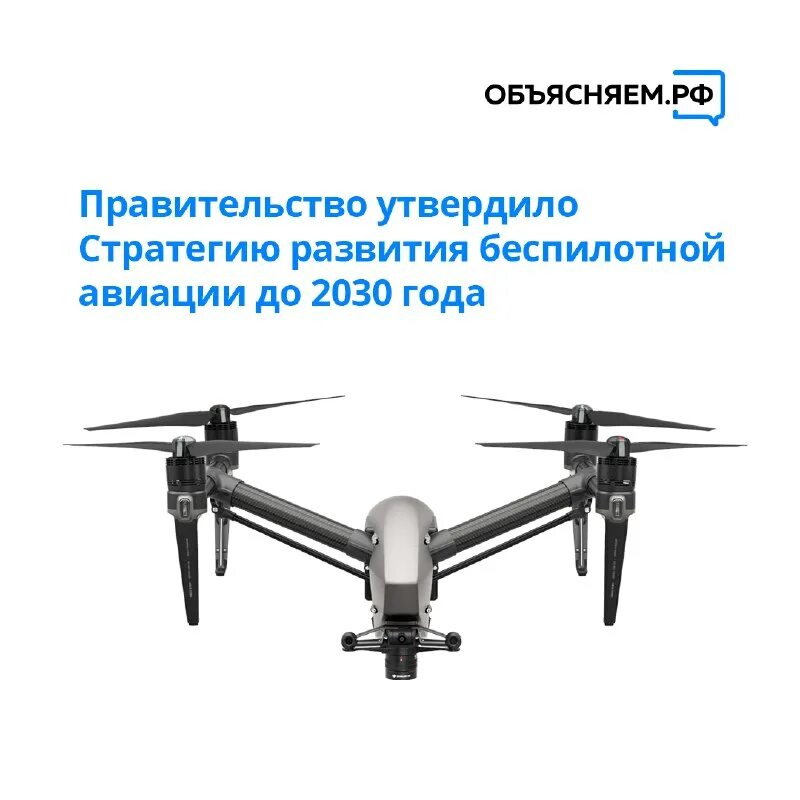 ОБЪЯСНЯЕМ.РФ

Правительство утвердило Стратегию развития беспилотной авиации до 2030 года